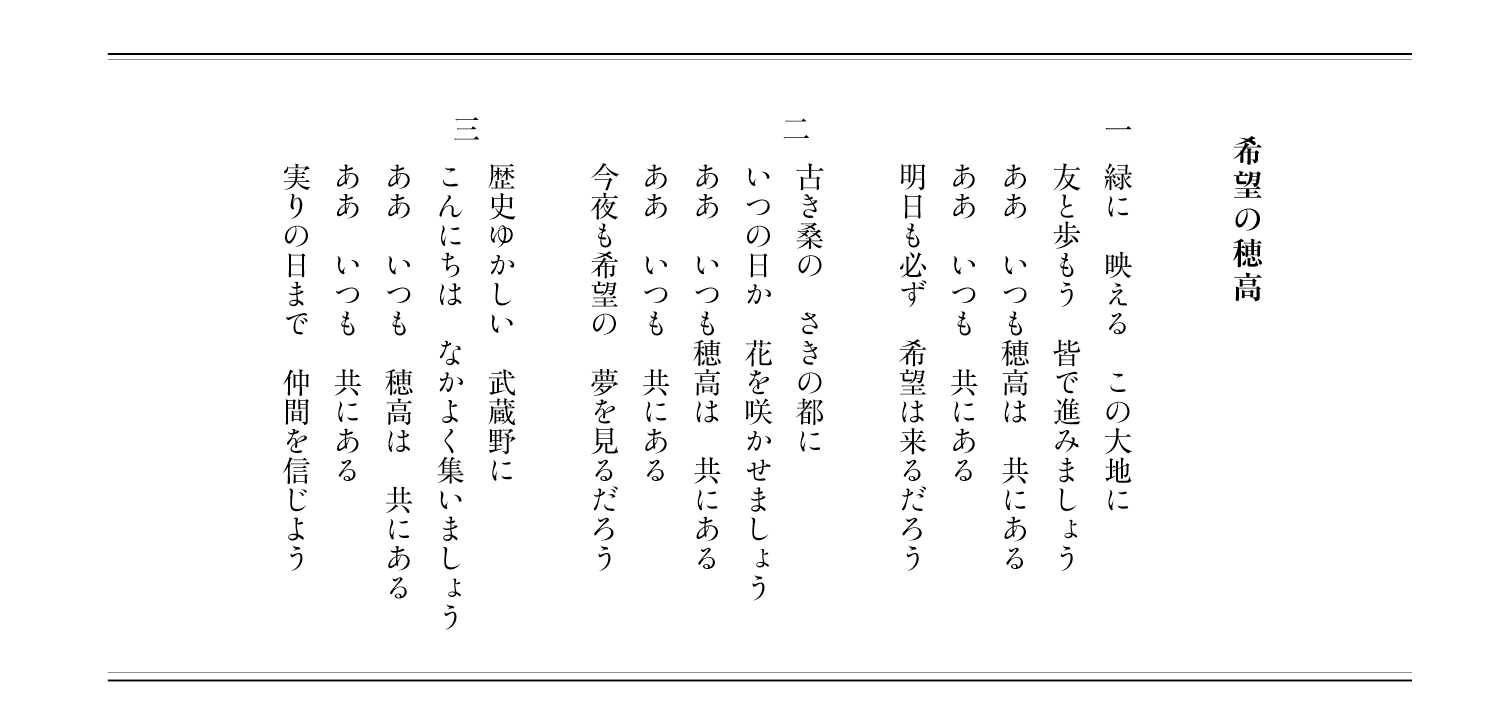 希望の穂高

一
緑に　映える　この大地に
友と歩もう　皆で進みましょう
ああ　いつも穂高は　共にある
ああ　いつも　共にある
明日も必ず　希望は来るだろう

二
古き桑の　さきの都に
いつの日か　花を咲かせましょう
ああ　いつも穂高は　共にある
ああ　いつも　共にある
今夜も希望の　夢を見るだろう

三
歴史ゆかしい　武蔵野に
こんにちは　なかよく集いましょう
ああ　いつも　穂高は　共にある
ああ　いつも　共にある
実りの日まで　仲間を信じよう